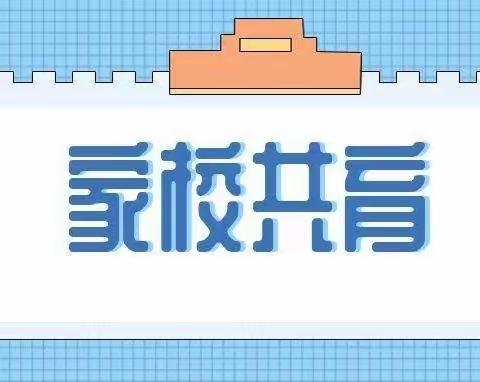 家校共育